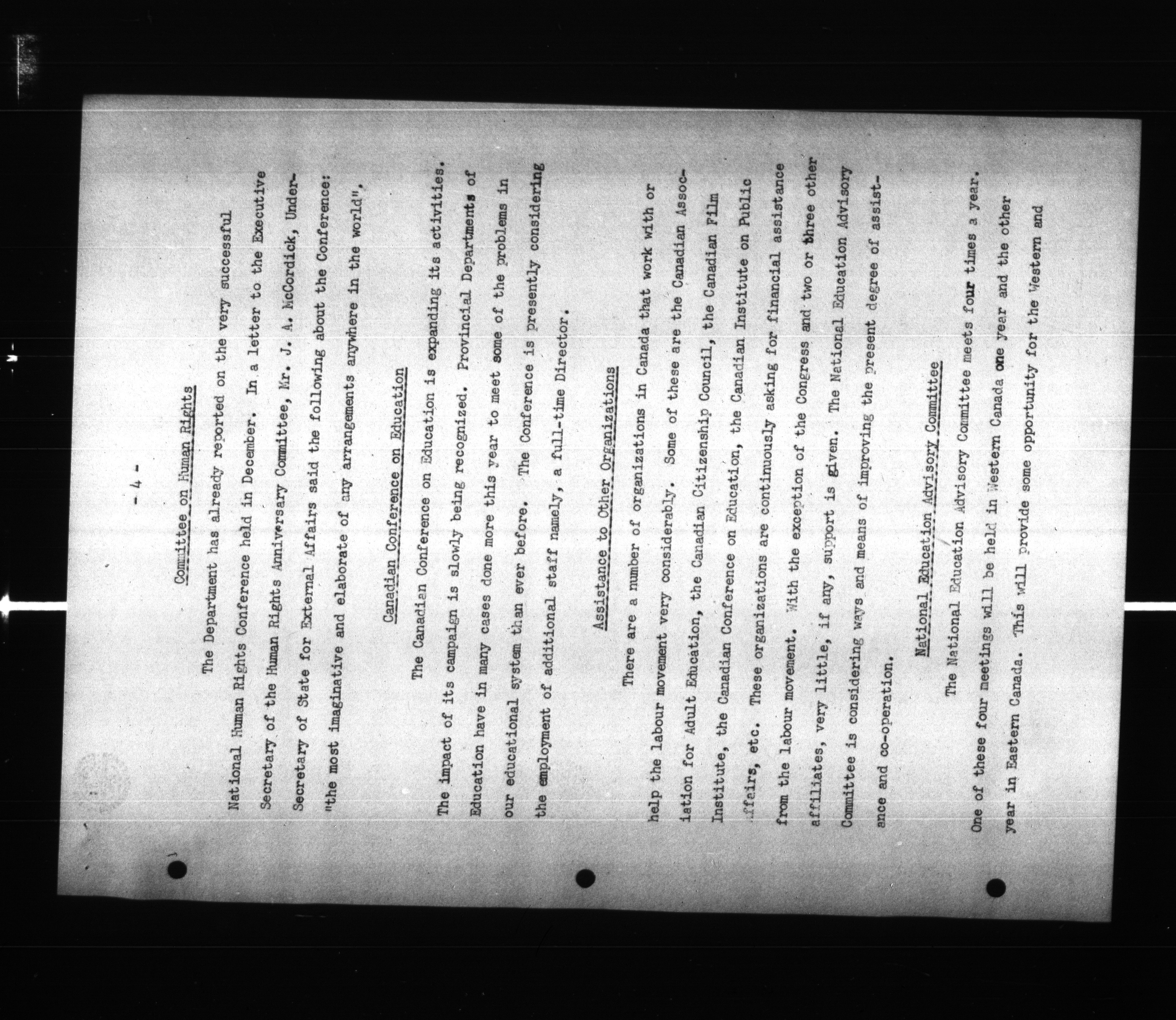 - 4 -

Committee on Human Rights

The Department has already reported on the very successful National Human Rights Conference held in December. In a letter to the Executive Secretary of the Human Rights Anniversary Committee, Mr. J. A. McCordick, Under-Secretary of State for External Affairs said the following about the Conference: "the most imaginative and elaborate of any arrangements anywhere in the world".

Canadian Conference on Education

The Canadian Conference on Education is expanding its activities. The impact of its campaign is slowly being recognized. Provincial Departments of Education have in many cases done more this year to meet some of the problems in our educational system than ever before. The Conference is presently considering the employment of additional staff namely, a full-time Director.

Assistance to Other Organizations

There are a number of organizations in Canada that work with or help the labour movement very considerably. Some of these are the Canadian Association for Adult Education, the Canadian Citizenship Council, the Canadian Film Institute, the Canadian Conference on Education, the Canadian Institute on Public Affairs, etc. These organizations are continuously asking for financial assistance from the labour movement. With the exception of the Congress and two or three other affiliates, very little, if any, support is given. The National Education Advisory Committee is considering ways and means of improving the present degree of assistance and co-operation.

National Education Advisory Committee

The National Education Advisory Committee meets four times a year. One of these four meetings will be held in Western Canada one year and the other year in Eastern Canada. This will provide some opportunity for the Western and